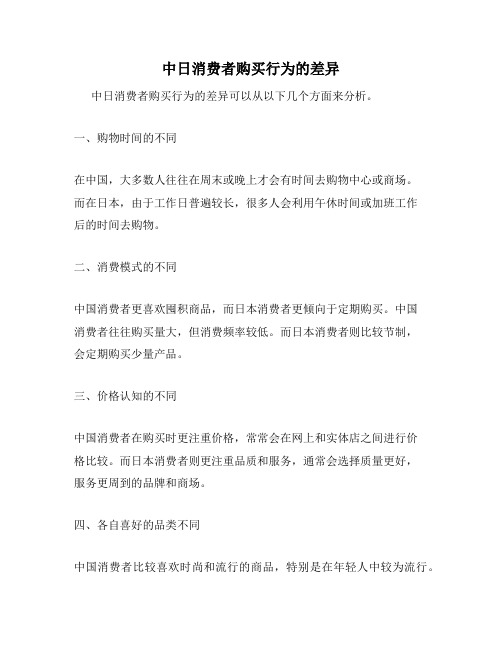 中日消费者购买行为的差异

中日消费者购买行为的差异可以从以下几个方面来分析。

一、购物时间的不同

在中国，大多数人往往在周末或晚上才会有时间去购物中心或商场。而在日本，由于工作日普遍较长，很多人会利用午休时间或加班工作后的时间去购物。

二、消费模式的不同

中国消费者更喜欢囤积商品，而日本消费者更倾向于定期购买。中国消费者往往购买量大，但消费频率较低。而日本消费者则比较节制，会定期购买少量产品。

三、价格认知的不同

中国消费者在购买时更注重价格，常常会在网上和实体店之间进行价格比较。而日本消费者则更注重品质和服务，通常会选择质量更好，服务更周到的品牌和商场。

四、各自喜好的品类不同

中国消费者比较喜欢时尚和流行的商品，特别是在年轻人中较为流行。